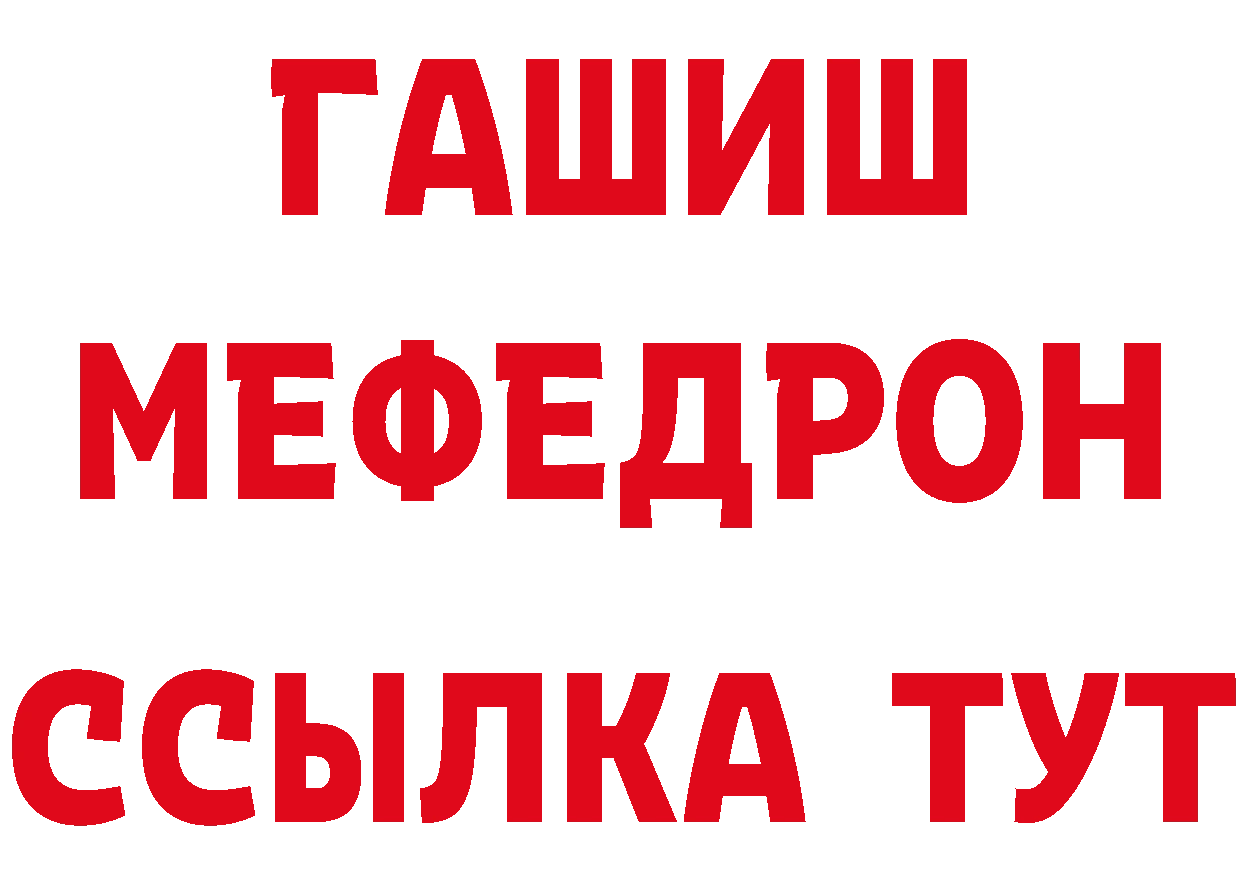 ГАШИШ
МЕФЕДРОН
ССЫЛКА ТУТ